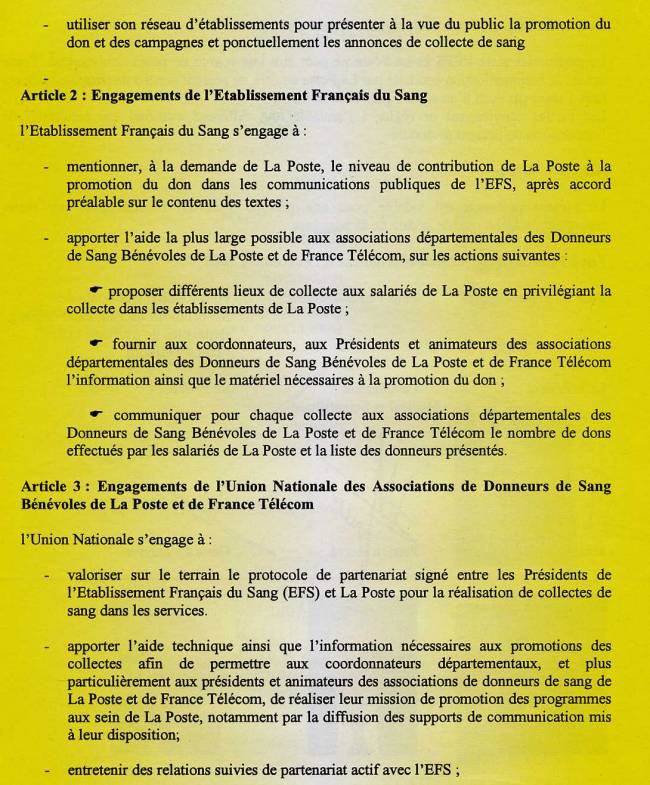 - utiliser son réseau d'établissements pour présenter à la vue du public la promotion du don et des campagnes et ponctuellement les annonces de collecte de sang

-

**Article 2 : Engagements de l'Etablissement Français du Sang**

l'Etablissement Français du Sang s'engage à :

- mentionner, à la demande de La Poste, le niveau de contribution de La Poste à la promotion du don dans les communications publiques de l'EFS, après accord préalable sur le contenu des textes ;

- apporter l'aide la plus large possible aux associations départementales des Donneurs de Sang Bénévoles de La Poste et de France Télécom, sur les actions suivantes :

☛ proposer différents lieux de collecte aux salariés de La Poste en privilégiant la collecte dans les établissements de La Poste ;

☛ fournir aux coordonnateurs, aux Présidents et animateurs des associations départementales des Donneurs de Sang Bénévoles de La Poste et de France Télécom l'information ainsi que le matériel nécessaires à la promotion du don ;

☛ communiquer pour chaque collecte aux associations départementales des Donneurs de Sang Bénévoles de La Poste et de France Télécom le nombre de dons effectués par les salariés de La Poste et la liste des donneurs présentés.

**Article 3 : Engagements de l'Union Nationale des Associations de Donneurs de Sang Bénévoles de La Poste et de France Télécom**

l'Union Nationale s'engage à :

- valoriser sur le terrain le protocole de partenariat signé entre les Présidents de l'Etablissement Français du Sang (EFS) et La Poste pour la réalisation de collectes de sang dans les services.

- apporter l'aide technique ainsi que l'information nécessaires aux promotions des collectes afin de permettre aux coordonnateurs départementaux, et plus particulièrement aux présidents et animateurs des associations de donneurs de sang de La Poste et de France Télécom, de réaliser leur mission de promotion des programmes aux sein de La Poste, notamment par la diffusion des supports de communication mis à leur disposition;

- entretenir des relations suivies de partenariat actif avec l'EFS ;